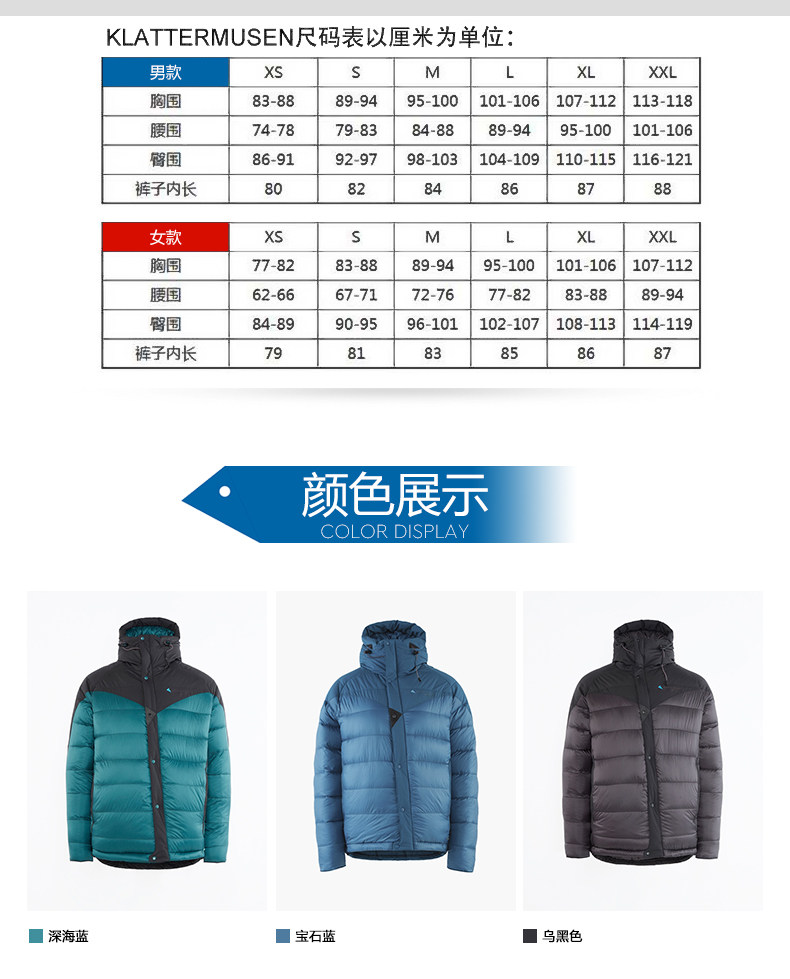 KLATTERMUSEN尺码表以厘米为单位：

| 男款 | XS | S | M | L | XL | XXL |
|---|---|---|---|---|---|---|
| 胸围 | 83-88 | 89-94 | 95-100 | 101-106 | 107-112 | 113-118 |
| 腰围 | 74-78 | 79-83 | 84-88 | 89-94 | 95-100 | 101-106 |
| 臀围 | 86-91 | 92-97 | 98-103 | 104-109 | 110-115 | 116-121 |
| 裤子内长 | 80 | 82 | 84 | 86 | 87 | 88 |

| 女款 | XS | S | M | L | XL | XXL |
|---|---|---|---|---|---|---|
| 胸围 | 77-82 | 83-88 | 89-94 | 95-100 | 101-106 | 107-112 |
| 腰围 | 62-66 | 67-71 | 72-76 | 77-82 | 83-88 | 89-94 |
| 臀围 | 84-89 | 90-95 | 96-101 | 102-107 | 108-113 | 114-119 |
| 裤子内长 | 79 | 81 | 83 | 85 | 86 | 87 |

颜色展示
COLOR DISPLAY

深海蓝

宝石蓝

乌黑色